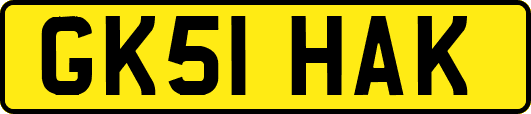 GK51 HAK